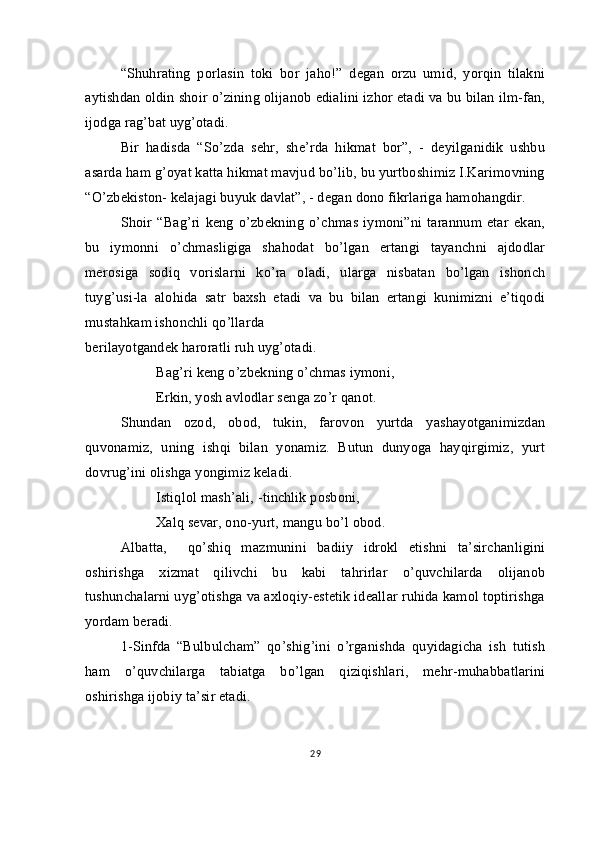 “Shuhrating porlasin toki bor jaho!” degan orzu umid, yorqin tilakni aytishdan oldin shoir o’zining olijanob edialini izhor etadi va bu bilan ilm-fan, ijodga rag’bat uyg’otadi.

Bir hadisda “So’zda sehr, she’rda hikmat bor”, - deyilganidik ushbu asarda ham g’oyat katta hikmat mavjud bo’lib, bu yurtboshimiz I.Karimovning “O’zbekiston- kelajagi buyuk davlat”, - degan dono fikrlariga hamohangdir.

Shoir “Bag’ri keng o’zbekning o’chmas iymoni”ni tarannum etar ekan, bu iymonni o’chmasligiga shahodat bo’lgan ertangi tayanchni ajdodlar merosiga sodiq vorislarni ko’ra oladi, ularga nisbatan bo’lgan ishonch tuyg’usi-la alohida satr baxsh etadi va bu bilan ertangi kunimizni e’tiqodi mustahkam ishonchli qo’llarda
berilayotgandek haroratli ruh uyg’otadi.

Bag’ri keng o’zbekning o’chmas iymoni,
Erkin, yosh avlodlar senga zo’r qanot.

Shundan ozod, obod, tukin, farovon yurtda yashayotganimizdan quvonamiz, uning ishqi bilan yonamiz. Butun dunyoga hayqirgimiz, yurt dovrug’ini olishga yongimiz keladi.

Istiqlol mash’ali, -tinchlik posboni,
Xalq sevar, ono-yurt, mangu bo’l obod.

Albatta, qo’shiq mazmunini badiiy idrokl etishni ta’sirchanligini oshirishga xizmat qilivchi bu kabi tahrirlar o’quvchilarda olijanob tushunchalarni uyg’otishga va axloqiy-estetik ideallar ruhida kamol toptirishga yordam beradi.

1-Sinfda “Bulbulcham” qo’shig’ini o’rganishda quyidagicha ish tutish ham o’quvchilarga tabiatga bo’lgan qiziqishlari, mehr-muhabbatlarini oshirishga ijobiy ta’sir etadi.

29